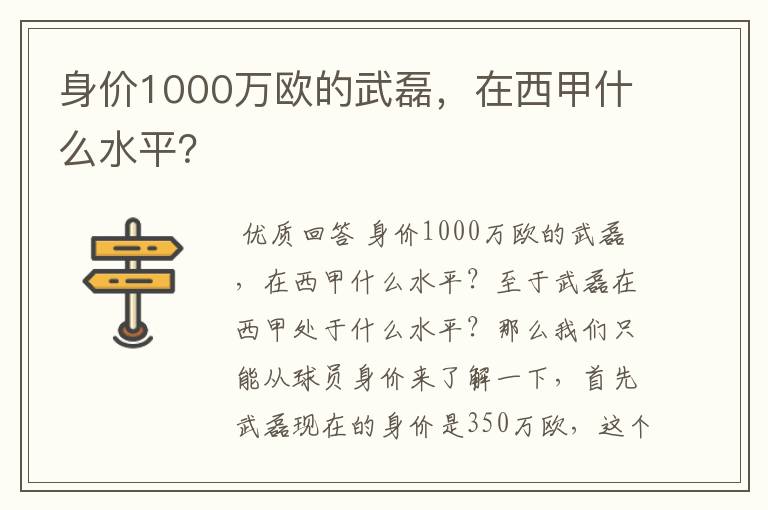 身价1000万欧的武磊，在西甲什么水平?

优质回答 身价1000万欧的武磊，在西甲什么水平？至于武磊在西甲处于什么水平？那么我们只能从球员身价来了解一下，首先武磊现在的身价是350万欧，这个